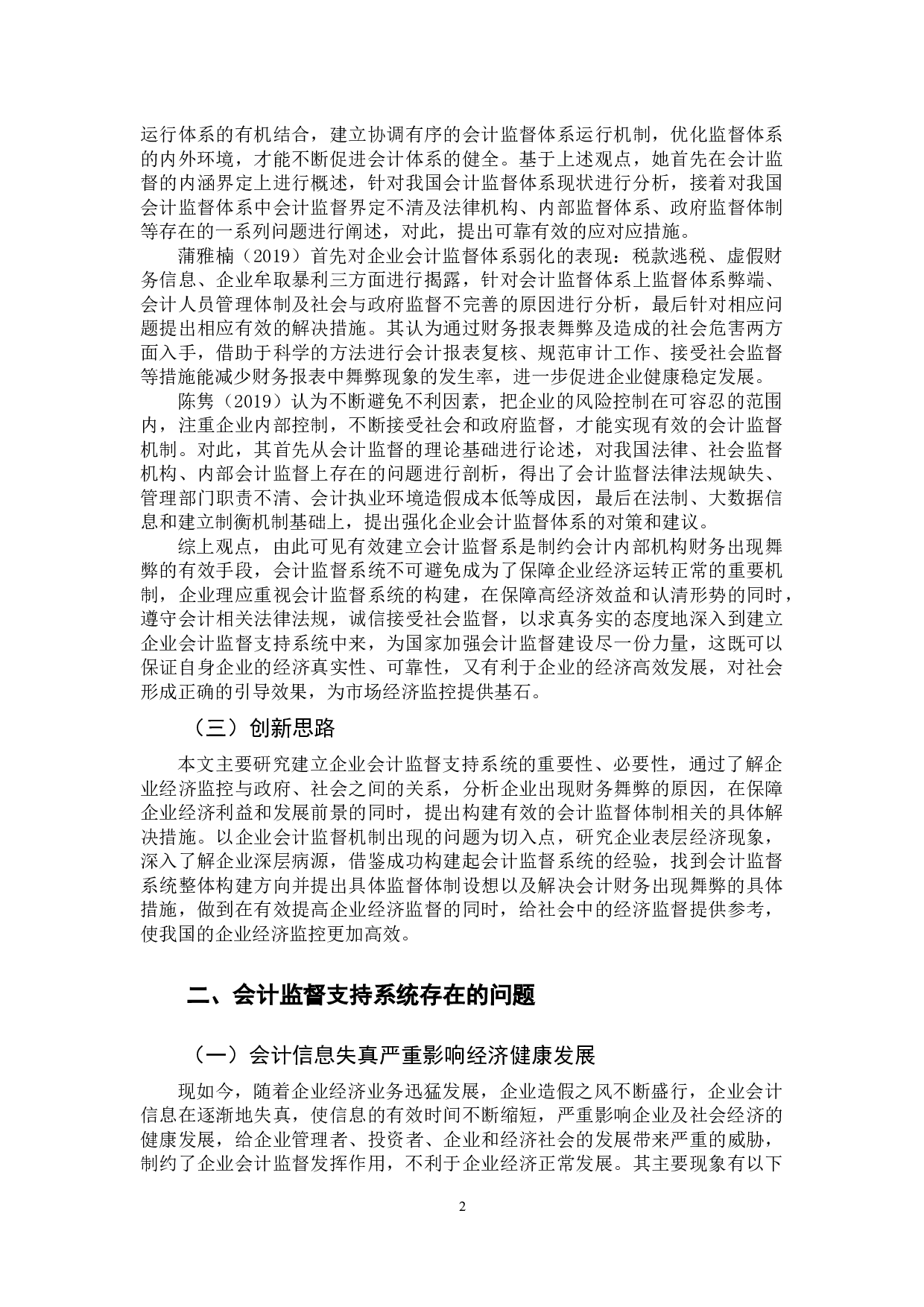 运行体系的有机结合，建立协调有序的会计监督体系运行机制，优化监督体系的内外环境，才能不断促进会计体系的健全。基于上述观点，她首先在会计监督的内涵界定上进行概述，针对我国会计监督体系现状进行分析，接着对我国会计监督体系中会计监督界定不清及法律机构、内部监督体系、政府监督体制等存在的一系列问题进行阐述，对此，提出可靠有效的应对应措施。

蒲雅楠（2019）首先对企业会计监督体系弱化的表现：税款逃税、虚假财务信息、企业牟取暴利三方面进行揭露，针对会计监督体系上监督体系弊端、会计人员管理体制及社会与政府监督不完善的原因进行分析，最后针对相应问题提出相应有效的解决措施。其认为通过财务报表舞弊及造成的社会危害两方面入手，借助于科学的方法进行会计报表复核、规范审计工作、接受社会监督等措施能减少财务报表中舞弊现象的发生率，进一步促进企业健康稳定发展。

陈隽（2019）认为不断避免不利因素，把企业的风险控制在可容忍的范围内，注重企业内部控制，不断接受社会和政府监督，才能实现有效的会计监督机制。对此，其首先从会计监督的理论基础进行论述，对我国法律、社会监督机构、内部会计监督上存在的问题进行剖析，得出了会计监督法律法规缺失、管理部门职责不清、会计执业环境造假成本低等成因，最后在法制、大数据信息和建立制衡机制基础上，提出强化企业会计监督体系的对策和建议。

综上观点，由此可见有效建立会计监督系是制约会计内部机构财务出现舞弊的有效手段，会计监督系统不可避免成为了保障企业经济运转正常的重要机制，企业理应重视会计监督系统的构建，在保障高经济效益和认清形势的同时，遵守会计相关法律法规，诚信接受社会监督，以求真务实的态度地深入到建立企业会计监督支持系统中来，为国家加强会计监督建设尽一份力量，这既可以保证自身企业的经济真实性、可靠性，又有利于企业的经济高效发展，对社会形成正确的引导效果，为市场经济监控提供基石。

（三）创新思路

本文主要研究建立企业会计监督支持系统的重要性、必要性，通过了解企业经济监控与政府、社会之间的关系，分析企业出现财务舞弊的原因，在保障企业经济利益和发展前景的同时，提出构建有效的会计监督体制相关的具体解决措施。以企业会计监督机制出现的问题为切入点，研究企业表层经济现象，深入了解企业深层病源，借鉴成功构建起会计监督系统的经验，找到会计监督系统整体构建方向并提出具体监督体制设想以及解决会计财务出现舞弊的具体措施，做到在有效提高企业经济监督的同时，给社会中的经济监督提供参考，使我国的企业经济监控更加高效。

二、会计监督支持系统存在的问题

（一）会计信息失真严重影响经济健康发展

现如今，随着企业经济业务迅猛发展，企业造假之风不断盛行，企业会计信息在逐渐地失真，使信息的有效时间不断缩短，严重影响企业及社会经济的健康发展，给企业管理者、投资者、企业和经济社会的发展带来严重的威胁，制约了企业会计监督发挥作用，不利于企业经济正常发展。其主要现象有以下

2